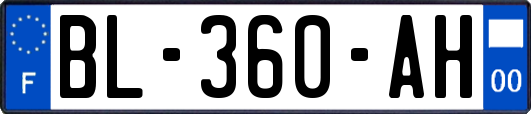 F

BL-360-AH

00